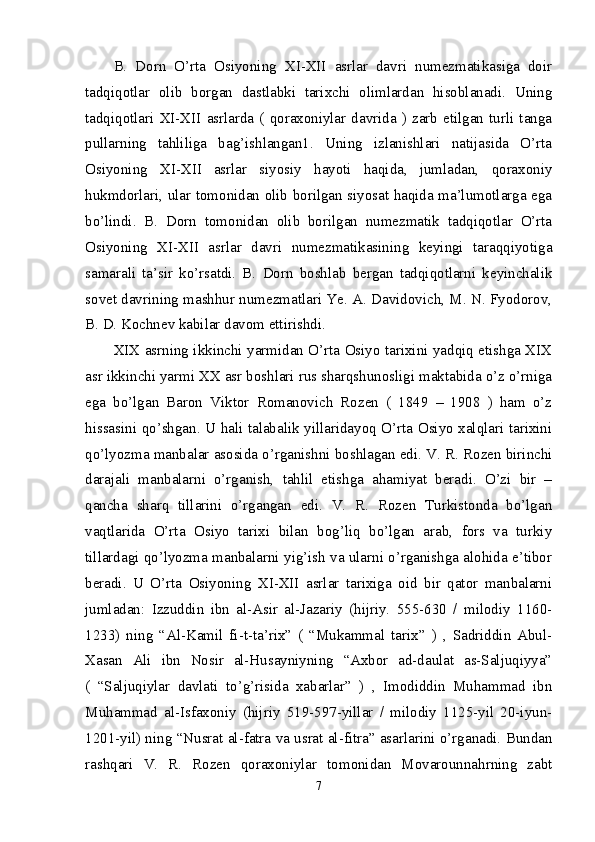 B. Dorn O’rta Osiyoning XI-XII asrlar davri numezmatikasiga doir tadqiqotlar olib borgan dastlabki tarixchi olimlardan hisoblanadi. Uning tadqiqotlari XI-XII asrlarda ( qoraxoniylar davrida ) zarb etilgan turli tanga pullarning tahliliga bag’ishlangan1. Uning izlanishlari natijasida O’rta Osiyoning XI-XII asrlar siyosiy hayoti haqida, jumladan, qoraxoniy hukmdorlari, ular tomonidan olib borilgan siyosat haqida ma’lumotlarga ega bo’lindi. B. Dorn tomonidan olib borilgan numezmatik tadqiqotlar O’rta Osiyoning XI-XII asrlar davri numezmatikasining keyingi taraqqiyotiga samarali ta’sir ko’rsatdi. B. Dorn boshlab bergan tadqiqotlarni keyinchalik sovet davrining mashhur numezmatlari Ye. A. Davidovich, M. N. Fyodorov, B. D. Kochnev kabilar davom ettirishdi.

XIX asrning ikkinchi yarmidan O’rta Osiyo tarixini yadqiq etishga XIX asr ikkinchi yarmi XX asr boshlari rus sharqshunosligi maktabida o’z o’rniga ega bo’lgan Baron Viktor Romanovich Rozen ( 1849 – 1908 ) ham o’z hissasini qo’shgan. U hali talabalik yillaridayoq O’rta Osiyo xalqlari tarixini qo’lyozma manbalar asosida o’rganishni boshlagan edi. V. R. Rozen birinchi darajali manbalarni o’rganish, tahlil etishga ahamiyat beradi. O’zi bir – qancha sharq tillarini o’rgangan edi. V. R. Rozen Turkistonda bo’lgan vaqtlarida O’rta Osiyo tarixi bilan bog’liq bo’lgan arab, fors va turkiy tillardagi qo’lyozma manbalarni yig’ish va ularni o’rganishga alohida e’tibor beradi. U O’rta Osiyoning XI-XII asrlar tarixiga oid bir qator manbalarni jumladan: Izzuddin ibn al-Asir al-Jazariy (hijriy. 555-630 / milodiy 1160-1233) ning “Al-Kamil fi-t-ta’rix” ( “Mukammal tarix” ) , Sadriddin Abul-Xasan Ali ibn Nosir al-Husayniyning “Axbor ad-daulat as-Saljuqiyya” ( “Saljuqiylar davlati to’g’risida xabarlar” ) , Imodiddin Muhammad ibn Muhammad al-Isfaxoniy (hijriy 519-597-yillar / milodiy 1125-yil 20-iyun-1201-yil) ning “Nusrat al-fatra va usrat al-fitra” asarlarini o’rganadi. Bundan rashqari V. R. Rozen qoraxoniylar tomonidan Movarounnahrning zabt

7